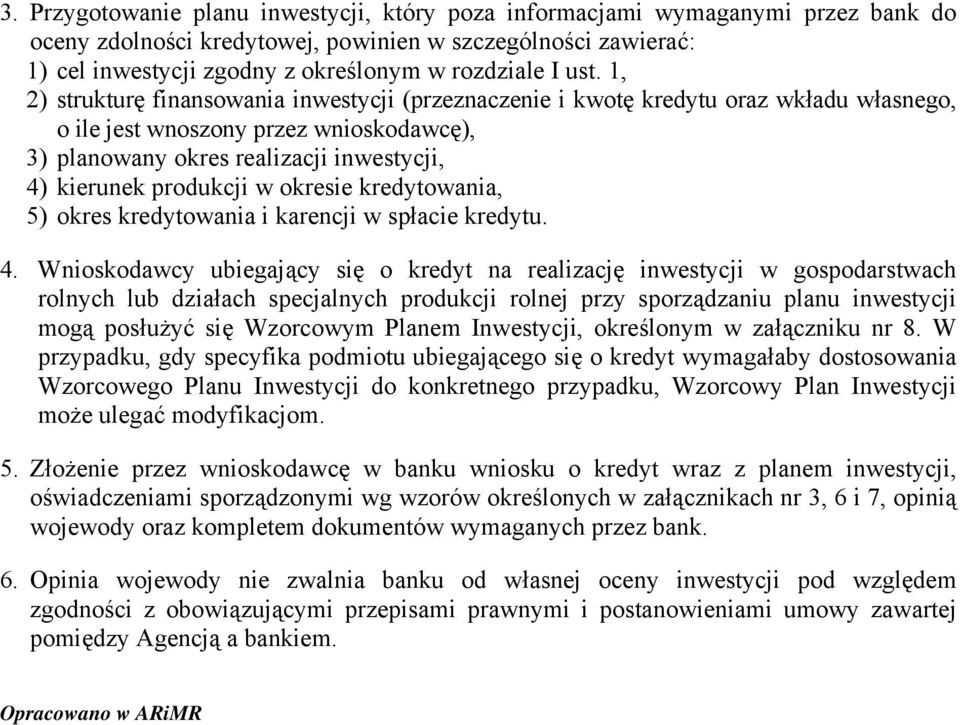 3. Przygotowanie planu inwestycji, który poza informacjami wymaganymi przez bank do oceny zdolności kredytowej, powinien w szczególności zawierać:
1) cel inwestycji zgodny z określonym w rozdziale I ust. 1,
2) strukturę finansowania inwestycji (przeznaczenie i kwotę kredytu oraz wkładu własnego, o ile jest wnoszony przez wnioskodawcę),
3) planowany okres realizacji inwestycji,
4) kierunek produkcji w okresie kredytowania,
5) okres kredytowania i karencji w spłacie kredytu.

4. Wnioskodawcy ubiegający się o kredyt na realizację inwestycji w gospodarstwach rolnych lub działach specjalnych produkcji rolnej przy sporządzaniu planu inwestycji mogą posłużyć się Wzorcowym Planem Inwestycji, określonym w załączniku nr 8. W przypadku, gdy specyfika podmiotu ubiegającego się o kredyt wymagałaby dostosowania Wzorcowego Planu Inwestycji do konkretnego przypadku, Wzorcowy Plan Inwestycji może ulegać modyfikacjom.

5. Złożenie przez wnioskodawcę w banku wniosku o kredyt wraz z planem inwestycji, oświadczeniami sporządzonymi wg wzorów określonych w załącznikach nr 3, 6 i 7, opinią wojewody oraz kompletem dokumentów wymaganych przez bank.

6. Opinia wojewody nie zwalnia banku od własnej oceny inwestycji pod względem zgodności z obowiązującymi przepisami prawnymi i postanowieniami umowy zawartej pomiędzy Agencją a bankiem.

Opracowano w ARiMR